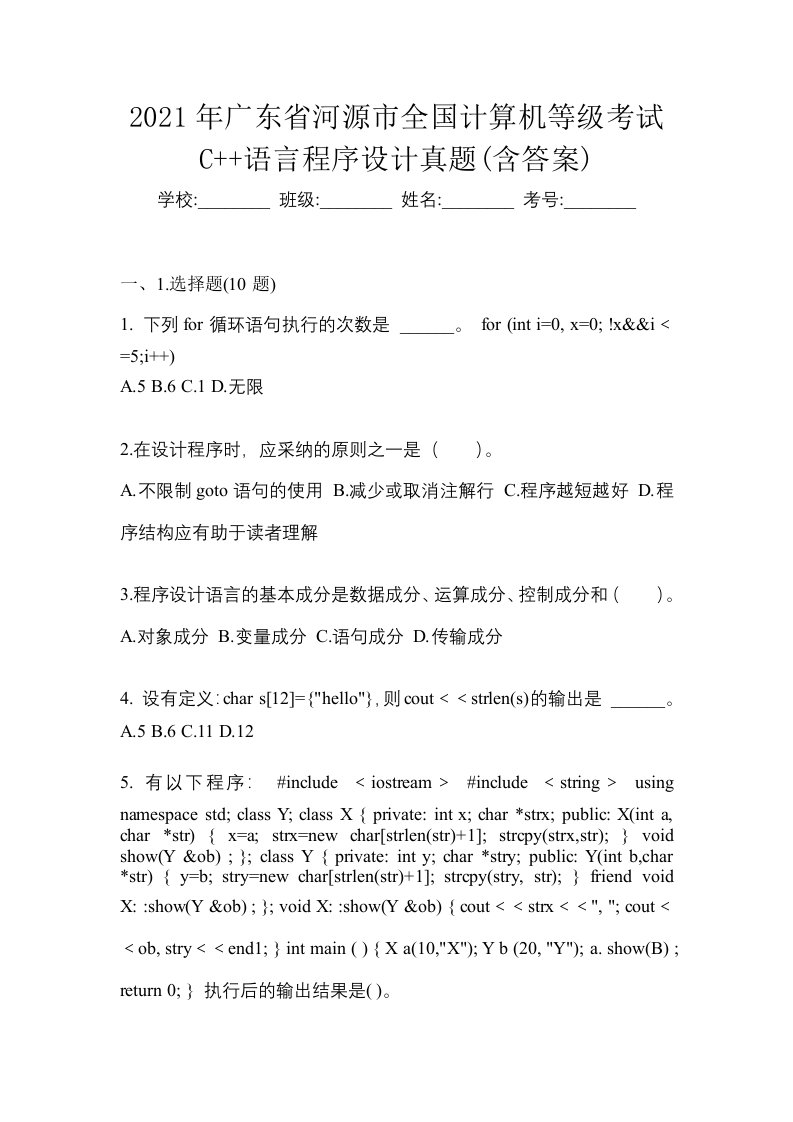 2021年广东省河源市全国计算机等级考试C++语言程序设计真题(含答案)

学校:________ 班级:________ 姓名:________ 考号:________

一、1.选择题(10 题)

1. 下列 for 循环语句执行的次数是 ______。 for (int i=0, x=0; !x&&i < =5;i++)
A.5 B.6 C.1 D.无限

2.在设计程序时，应采纳的原则之一是（ ）。
A.不限制 goto 语句的使用 B.减少或取消注解行 C.程序越短越好 D.程序结构应有助于读者理解

3.程序设计语言的基本成分是数据成分、运算成分、控制成分和（ ）。
A.对象成分 B.变量成分 C.语句成分 D.传输成分

4. 设有定义：char s[12]={"hello"}，则 cout < < strlen(s)的输出是 ______。
A.5 B.6 C.11 D.12

5. 有以下程序： #include < iostream > #include < string > using namespace std; class Y; class X { private: int x; char *strx; public: X(int a, char *str) { x=a; strx=new char[strlen(str)+1]; strcpy(strx,str); } void show(Y &ob) ; }; class Y { private: int y; char *stry; public: Y(int b,char *str) { y=b; stry=new char[strlen(str)+1]; strcpy(stry, str); } friend void X: :show(Y &ob) ; }; void X: :show(Y &ob) { cout < < strx < < ", "; cout < < ob, stry < < end1; } int main ( ) { X a(10,"X"); Y b (20, "Y"); a. show(B) ; return 0; } 执行后的输出结果是( )。